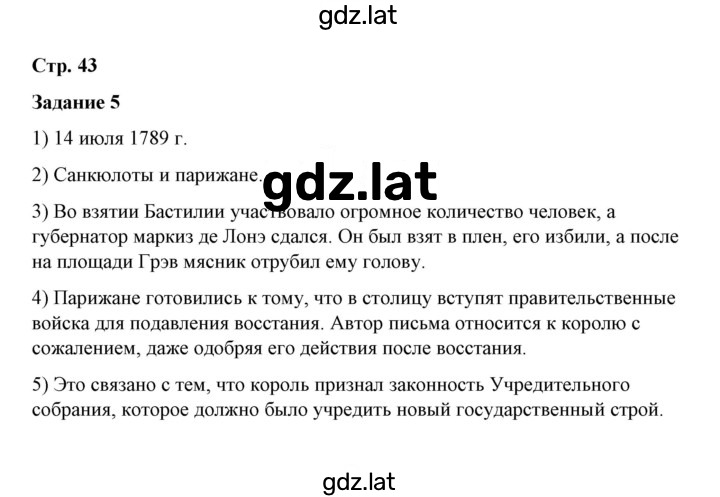 gdz.lat

Стр. 43

Задание 5

1) 14 июля 1789 г.

2) Санкюлоты и парижане.

gdz.lat

3) Во взятии Бастилии участвовало огромное количество человек, а губернатор маркиз де Лонэ сдался. Он был взят в плен, его избили, а после на площади Грэв мясник отрубил ему голову.

4) Парижане готовились к тому, что в столицу вступят правительственные войска для подавления восстания. Автор письма относится к королю с сожалением, даже одобряя его действия после восстания.

5) Это связано с тем, что король признал законность Учредительного собрания, которое должно было учредить новый государственный строй.

gdz.lat